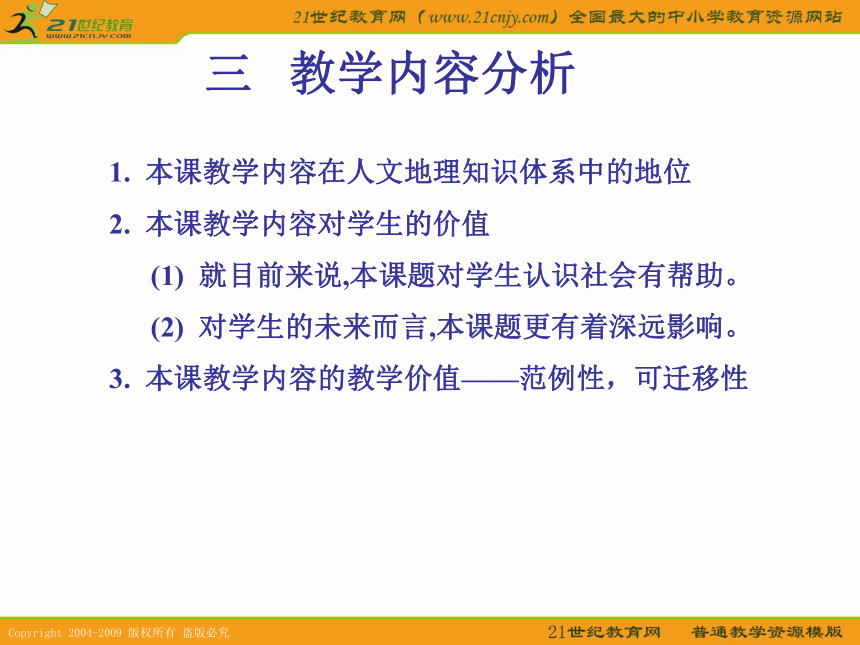 21世纪教育
www.21cnjy.com

21世纪教育网（www.21cnjy.com）全国最大的中小学教育资源网站

三 教学内容分析

1. 本课教学内容在人文地理知识体系中的地位

2. 本课教学内容对学生的价值

(1) 就目前来说,本课题对学生认识社会有帮助。

(2) 对学生的未来而言,本课题更有着深远影响。

3. 本课教学内容的教学价值——范例性，可迁移性

Copyright 2004-2009 版权所有 盗版必究

21世纪教育网 普通教学资源模版